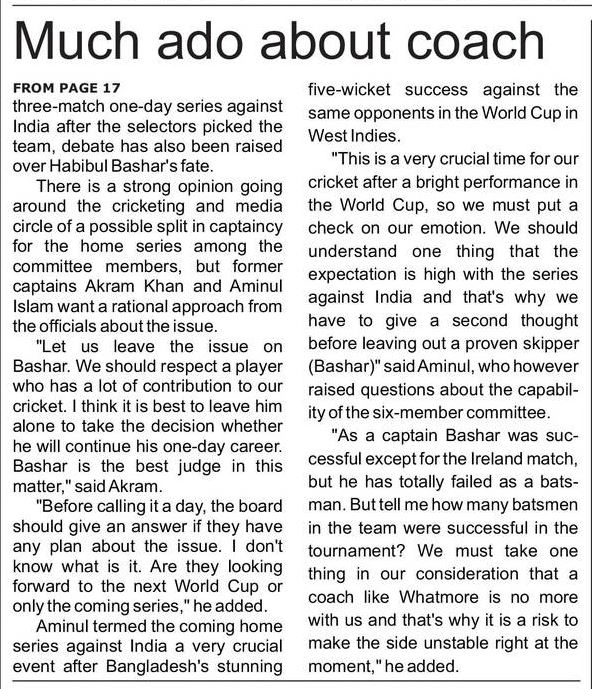 Much ado about coach

FROM PAGE 17
three-match one-day series against India after the selectors picked the team, debate has also been raised over Habibul Bashar's fate.

There is a strong opinion going around the cricketing and media circle of a possible split in captaincy for the home series among the committee members, but former captains Akram Khan and Aminul Islam want a rational approach from the officials about the issue.

"Let us leave the issue on Bashar. We should respect a player who has a lot of contribution to our cricket. I think it is best to leave him alone to take the decision whether he will continue his one-day career. Bashar is the best judge in this matter," said Akram.

"Before calling it a day, the board should give an answer if they have any plan about the issue. I don't know what is it. Are they looking forward to the next World Cup or only the coming series," he added.

Aminul termed the coming home series against India a very crucial event after Bangladesh's stunning five-wicket success against the same opponents in the World Cup in West Indies.

"This is a very crucial time for our cricket after a bright performance in the World Cup, so we must put a check on our emotion. We should understand one thing that the expectation is high with the series against India and that's why we have to give a second thought before leaving out a proven skipper (Bashar)" said Aminul, who however raised questions about the capability of the six-member committee.

"As a captain Bashar was successful except for the Ireland match, but he has totally failed as a batsman. But tell me how many batsmen in the team were successful in the tournament? We must take one thing in our consideration that a coach like Whatmore is no more with us and that's why it is a risk to make the side unstable right at the moment," he added.